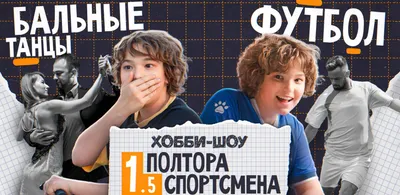 БАЛЬНЫЕ ТАНЦЫ

ФУТБОЛ

ХОББИ-ШОУ

1.5 ПОЛТОРА СПОРТСМЕНА